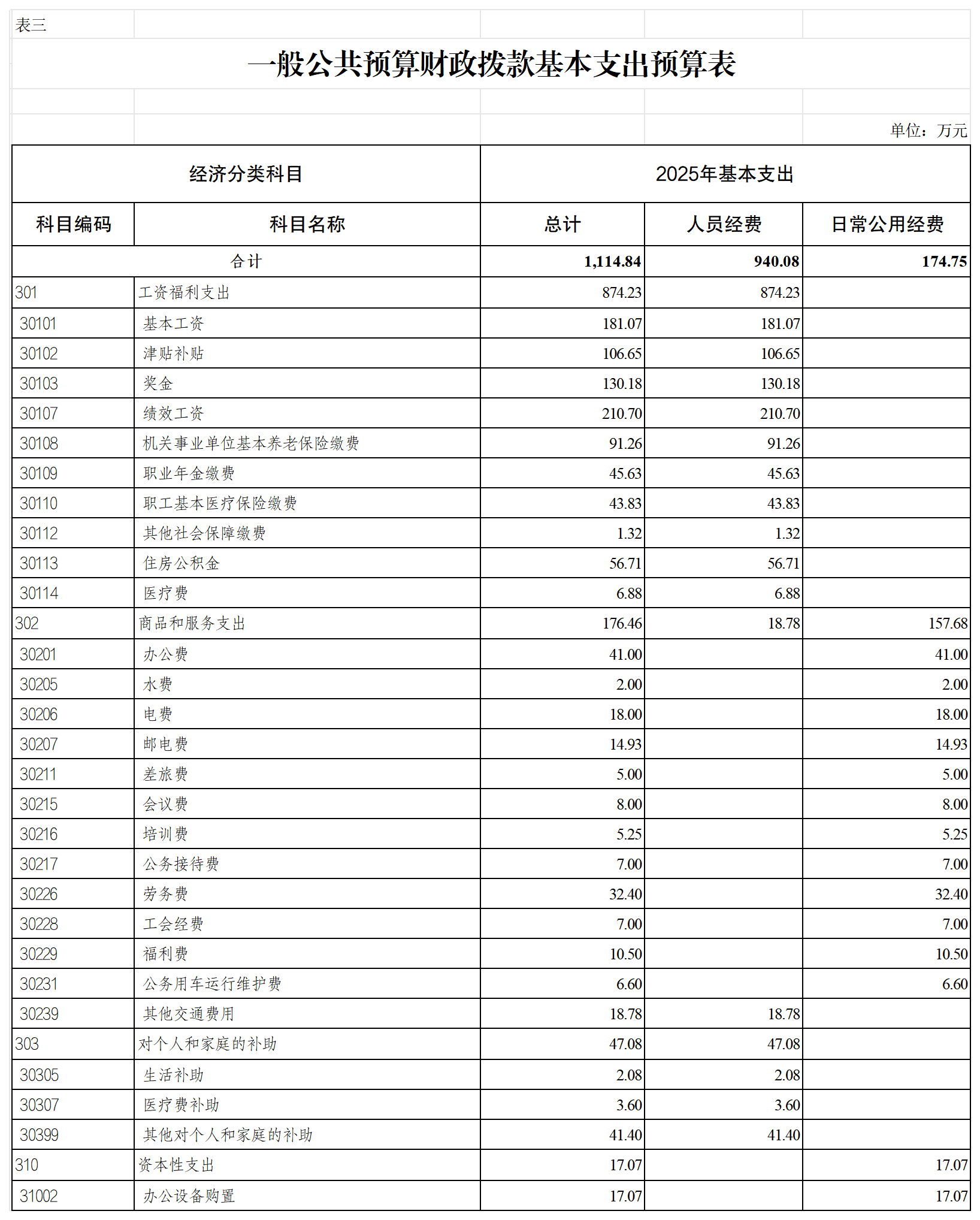 表三

一般公共预算财政拨款基本支出预算表

单位：万元

| 经济分类科目 | | 2025年基本支出 | | |
|---|---|---|---|---|
| 科目编码 | 科目名称 | 总计 | 人员经费 | 日常公用经费 |
| 合计 | | 1,114.84 | 940.08 | 174.75 |
| 301 | 工资福利支出 | 874.23 | 874.23 | |
| 30101 | 基本工资 | 181.07 | 181.07 | |
| 30102 | 津贴补贴 | 106.65 | 106.65 | |
| 30103 | 奖金 | 130.18 | 130.18 | |
| 30107 | 绩效工资 | 210.70 | 210.70 | |
| 30108 | 机关事业单位基本养老保险缴费 | 91.26 | 91.26 | |
| 30109 | 职业年金缴费 | 45.63 | 45.63 | |
| 30110 | 职工基本医疗保险缴费 | 43.83 | 43.83 | |
| 30112 | 其他社会保障缴费 | 1.32 | 1.32 | |
| 30113 | 住房公积金 | 56.71 | 56.71 | |
| 30114 | 医疗费 | 6.88 | 6.88 | |
| 302 | 商品和服务支出 | 176.46 | 18.78 | 157.68 |
| 30201 | 办公费 | 41.00 | | 41.00 |
| 30205 | 水费 | 2.00 | | 2.00 |
| 30206 | 电费 | 18.00 | | 18.00 |
| 30207 | 邮电费 | 14.93 | | 14.93 |
| 30211 | 差旅费 | 5.00 | | 5.00 |
| 30215 | 会议费 | 8.00 | | 8.00 |
| 30216 | 培训费 | 5.25 | | 5.25 |
| 30217 | 公务接待费 | 7.00 | | 7.00 |
| 30226 | 劳务费 | 32.40 | | 32.40 |
| 30228 | 工会经费 | 7.00 | | 7.00 |
| 30229 | 福利费 | 10.50 | | 10.50 |
| 30231 | 公务用车运行维护费 | 6.60 | | 6.60 |
| 30239 | 其他交通费用 | 18.78 | 18.78 | |
| 303 | 对个人和家庭的补助 | 47.08 | 47.08 | |
| 30305 | 生活补助 | 2.08 | 2.08 | |
| 30307 | 医疗费补助 | 3.60 | 3.60 | |
| 30399 | 其他对个人和家庭的补助 | 41.40 | 41.40 | |
| 310 | 资本性支出 | 17.07 | | 17.07 |
| 31002 | 办公设备购置 | 17.07 | | 17.07 |